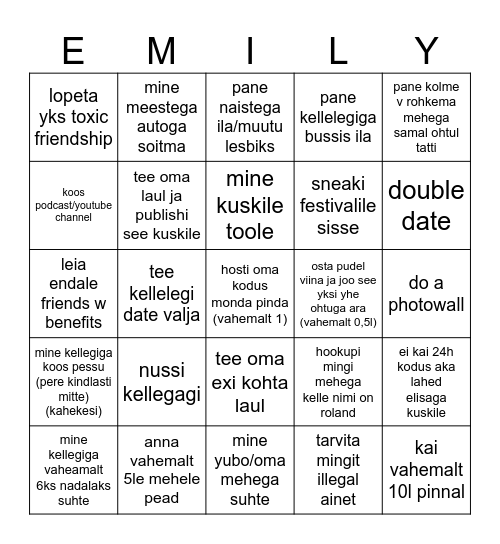 | E | M | I | L | Y |
|---|---|---|---|---|
| lopeta yks toxic friendship | mine meestega autoga soitma | pane naistega ila/muutu lesbiks | pane kellelegiga bussis ila | pane kolme v rohkema mehega samal ohtul tatti |
| koos podcast/youtube channel | tee oma laul ja publishi see kuskile | mine kuskile toole | sneaki festivalile sisse | double date |
| leia endale friends w benefits | tee kellelegi date valja | hosti oma kodus monda pinda (vahemalt 1) | osta pudel viina ja joo see yksi yhe ohtuga ara (vahemalt 0,5l) | do a photowall |
| mine kellegiga koos pessu (pere kindlasti mitte) (kahekesi) | nussi kellegagi | tee oma exi kohta laul | hookupi mingi mehega kelle nimi on roland | ei kai 24h kodus aka lahed elisaga kuskile |
| mine kellegiga vaheamalt 6ks nadalaks suhte | anna vahemalt 5le mehele pead | mine yubo/oma mehega suhte | tarvita mingit illegal ainet | kai vahemalt 10l pinnal |